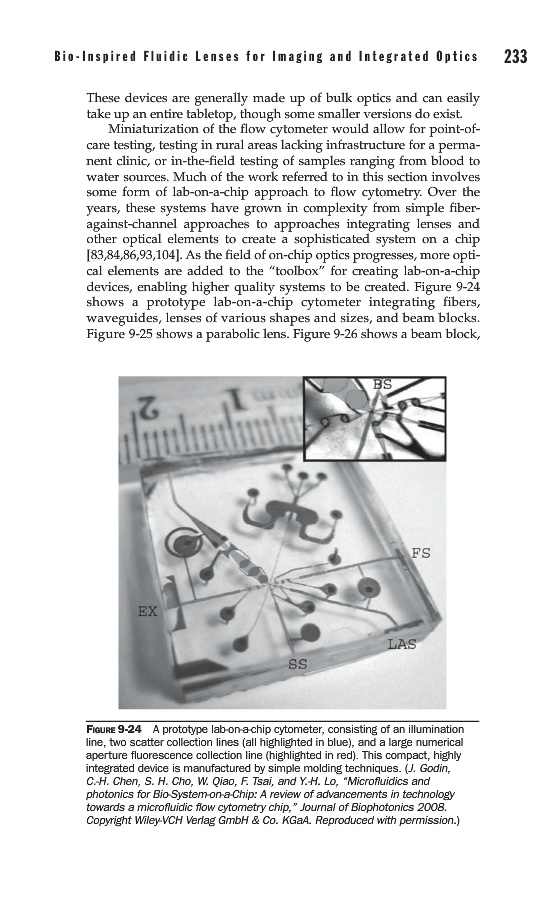 Bio-Inspired Fluidic Lenses for Imaging and Integrated Optics 233

These devices are generally made up of bulk optics and can easily take up an entire tabletop, though some smaller versions do exist.

Miniaturization of the flow cytometer would allow for point-of-care testing, testing in rural areas lacking infrastructure for a permanent clinic, or in-the-field testing of samples ranging from blood to water sources. Much of the work referred to in this section involves some form of lab-on-a-chip approach to flow cytometry. Over the years, these systems have grown in complexity from simple fiber-against-channel approaches to approaches integrating lenses and other optical elements to create a sophisticated system on a chip [83,84,86,93,104]. As the field of on-chip optics progresses, more optical elements are added to the "toolbox" for creating lab-on-a-chip devices, enabling higher quality systems to be created. Figure 9-24 shows a prototype lab-on-a-chip cytometer integrating fibers, waveguides, lenses of various shapes and sizes, and beam blocks. Figure 9-25 shows a parabolic lens. Figure 9-26 shows a beam block,

2 1

BS

FS

EX

LAS

SS

FIGURE 9-24 A prototype lab-on-a-chip cytometer, consisting of an illumination line, two scatter collection lines (all highlighted in blue), and a large numerical aperture fluorescence collection line (highlighted in red). This compact, highly integrated device is manufactured by simple molding techniques. (J. Godin, C.-H. Chen, S. H. Cho, W. Qiao, F. Tsai, and Y.-H. Lo, "Microfluidics and photonics for Bio-System-on-a-Chip: A review of advancements in technology towards a microfluidic flow cytometry chip," Journal of Biophotonics 2008. Copyright Wiley-VCH Verlag GmbH & Co. KGaA. Reproduced with permission.)